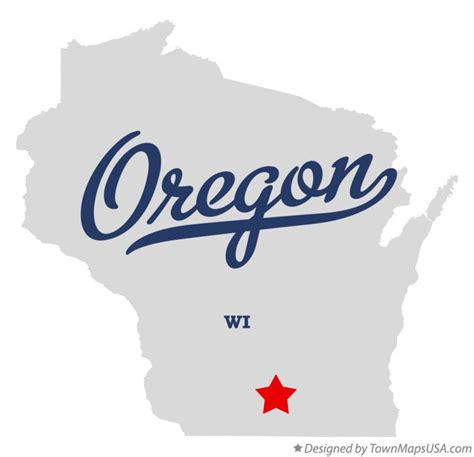 Oregon

WI

★ Designed by TownMapsUSA.com